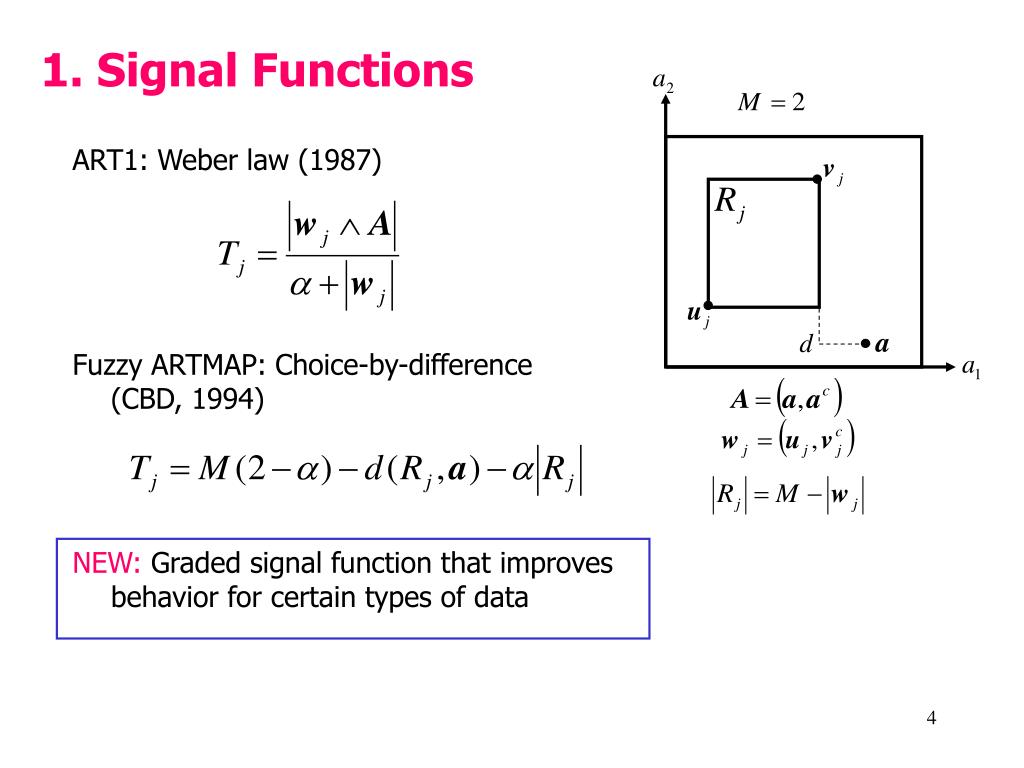 1. Signal Functions

ART1: Weber law (1987)

$T_j = \frac{|\boldsymbol{w}_j \wedge \boldsymbol{A}|}{\alpha + |\boldsymbol{w}_j|}$

Fuzzy ARTMAP: Choice-by-difference (CBD, 1994)

$T_j = M(2-\alpha) - d(R_j, \boldsymbol{a}) - \alpha|R_j|$

NEW: Graded signal function that improves behavior for certain types of data

$a_2$
$M = 2$
$\boldsymbol{v}_j$
$R_j$
$\boldsymbol{u}_j$
$d$
$\boldsymbol{a}$
$a_1$

$\boldsymbol{A} = (\boldsymbol{a}, \boldsymbol{a}^c)$
$\boldsymbol{w}_j = (\boldsymbol{u}_j, \boldsymbol{v}_j^c)$
$|R_j| = M - |\boldsymbol{w}_j|$

4